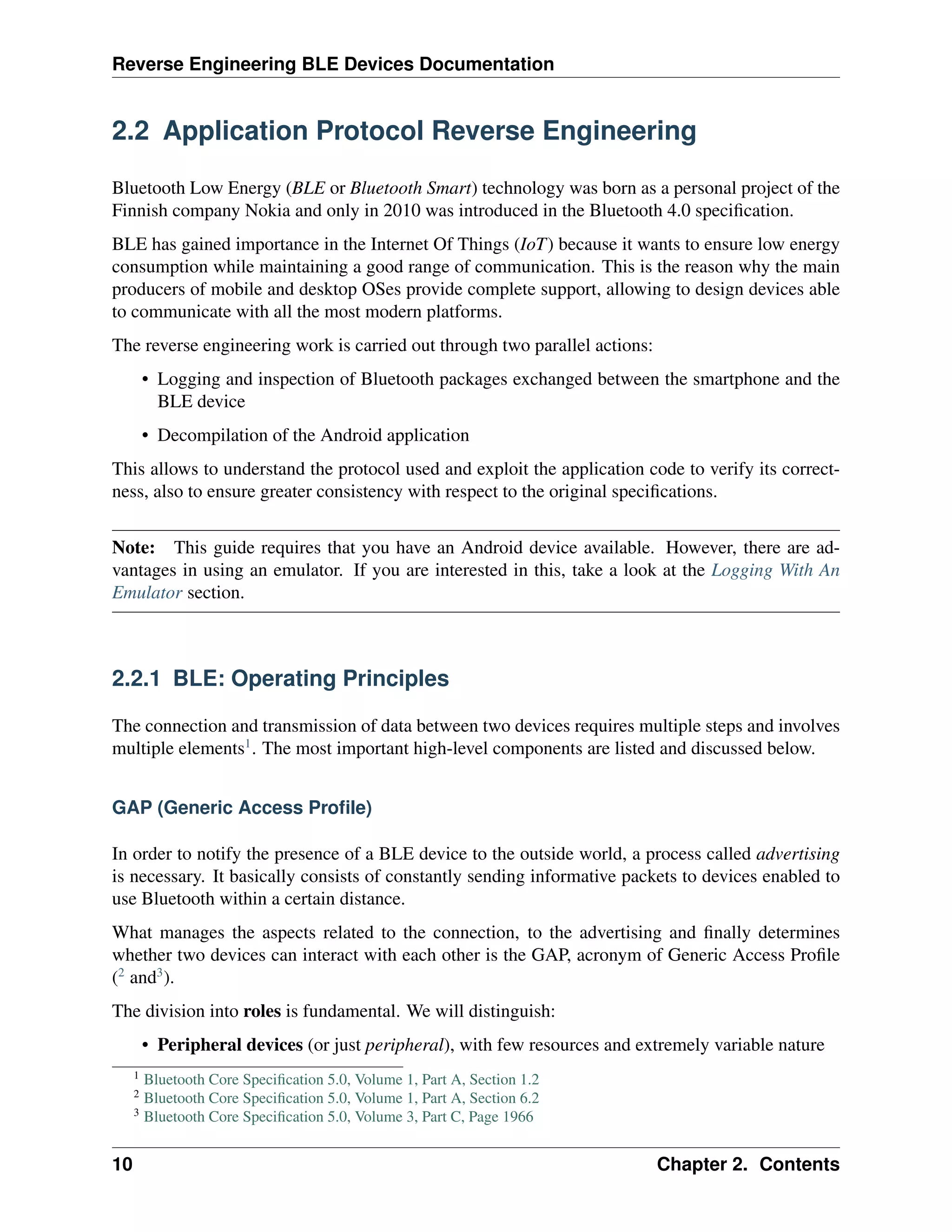 Reverse Engineering BLE Devices Documentation

2.2 Application Protocol Reverse Engineering

Bluetooth Low Energy (BLE or Bluetooth Smart) technology was born as a personal project of the Finnish company Nokia and only in 2010 was introduced in the Bluetooth 4.0 specification.

BLE has gained importance in the Internet Of Things (IoT) because it wants to ensure low energy consumption while maintaining a good range of communication. This is the reason why the main producers of mobile and desktop OSes provide complete support, allowing to design devices able to communicate with all the most modern platforms.

The reverse engineering work is carried out through two parallel actions:

• Logging and inspection of Bluetooth packages exchanged between the smartphone and the BLE device

• Decompilation of the Android application

This allows to understand the protocol used and exploit the application code to verify its correctness, also to ensure greater consistency with respect to the original specifications.

Note: This guide requires that you have an Android device available. However, there are advantages in using an emulator. If you are interested in this, take a look at the Logging With An Emulator section.

2.2.1 BLE: Operating Principles

The connection and transmission of data between two devices requires multiple steps and involves multiple elements$^1$. The most important high-level components are listed and discussed below.

GAP (Generic Access Profile)

In order to notify the presence of a BLE device to the outside world, a process called advertising is necessary. It basically consists of constantly sending informative packets to devices enabled to use Bluetooth within a certain distance.

What manages the aspects related to the connection, to the advertising and finally determines whether two devices can interact with each other is the GAP, acronym of Generic Access Profile ($^2$ and$^3$).

The division into roles is fundamental. We will distinguish:

• Peripheral devices (or just peripheral), with few resources and extremely variable nature

$^1$ Bluetooth Core Specification 5.0, Volume 1, Part A, Section 1.2
$^2$ Bluetooth Core Specification 5.0, Volume 1, Part A, Section 6.2
$^3$ Bluetooth Core Specification 5.0, Volume 3, Part C, Page 1966

10 Chapter 2. Contents